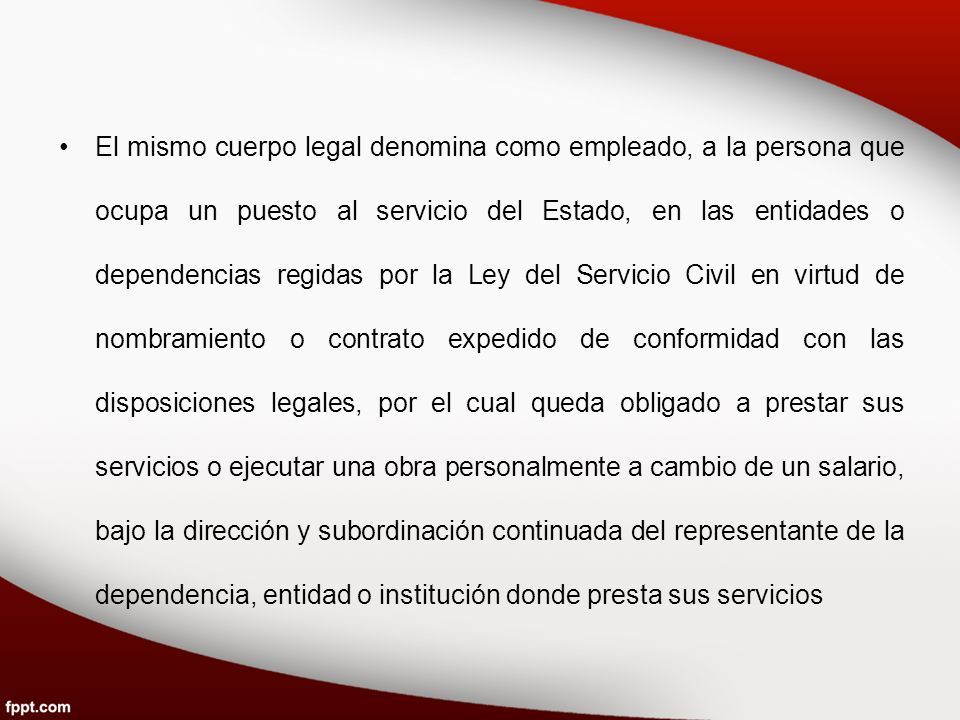 • El mismo cuerpo legal denomina como empleado, a la persona que ocupa un puesto al servicio del Estado, en las entidades o dependencias regidas por la Ley del Servicio Civil en virtud de nombramiento o contrato expedido de conformidad con las disposiciones legales, por el cual queda obligado a prestar sus servicios o ejecutar una obra personalmente a cambio de un salario, bajo la dirección y subordinación continuada del representante de la dependencia, entidad o institución donde presta sus servicios

fppt.com